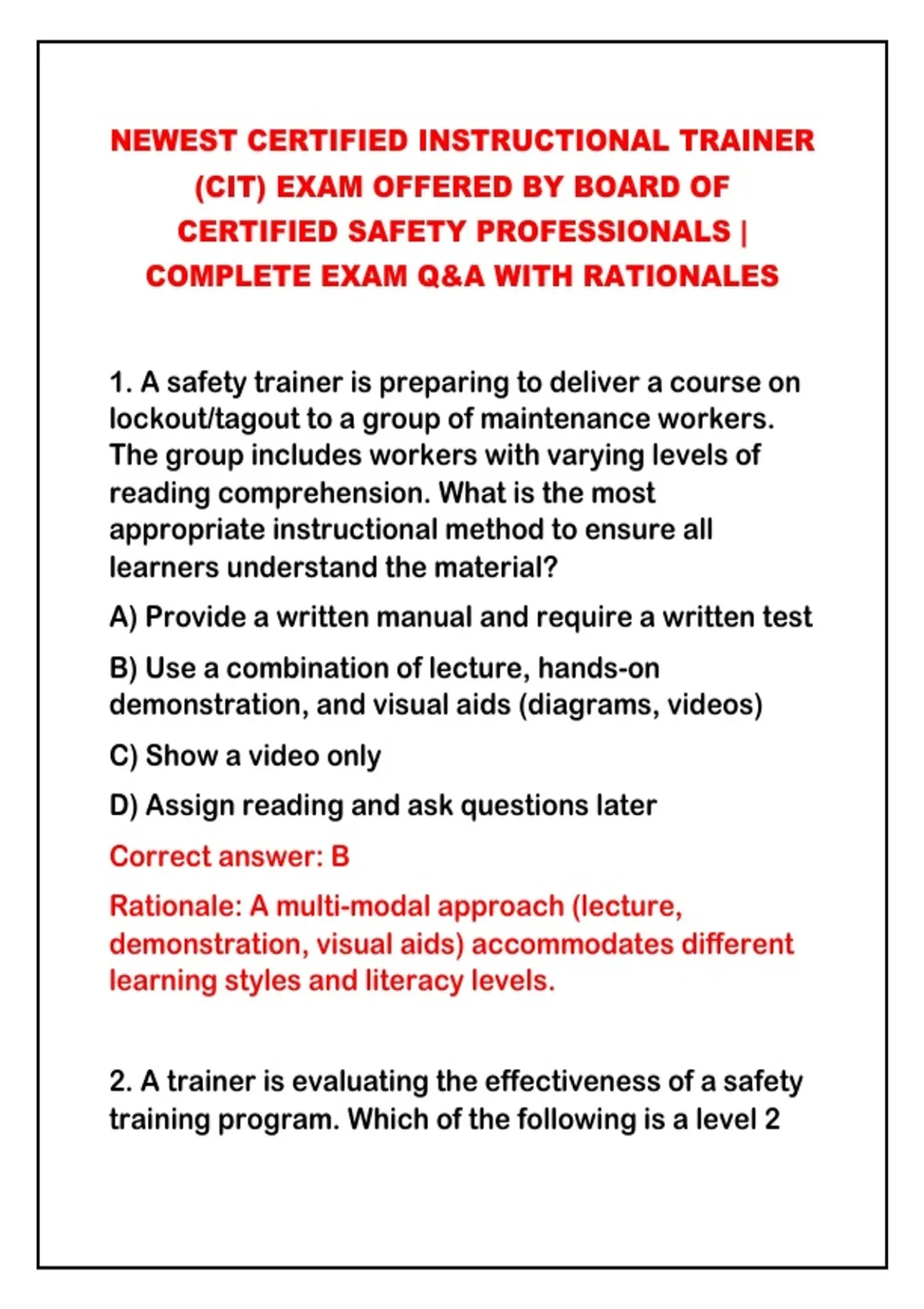 NEWEST CERTIFIED INSTRUCTIONAL TRAINER (CIT) EXAM OFFERED BY BOARD OF CERTIFIED SAFETY PROFESSIONALS | COMPLETE EXAM Q&A WITH RATIONALES

1. A safety trainer is preparing to deliver a course on lockout/tagout to a group of maintenance workers. The group includes workers with varying levels of reading comprehension. What is the most appropriate instructional method to ensure all learners understand the material?

A) Provide a written manual and require a written test

B) Use a combination of lecture, hands-on demonstration, and visual aids (diagrams, videos)

C) Show a video only

D) Assign reading and ask questions later

Correct answer: B

Rationale: A multi-modal approach (lecture, demonstration, visual aids) accommodates different learning styles and literacy levels.

2. A trainer is evaluating the effectiveness of a safety training program. Which of the following is a level 2